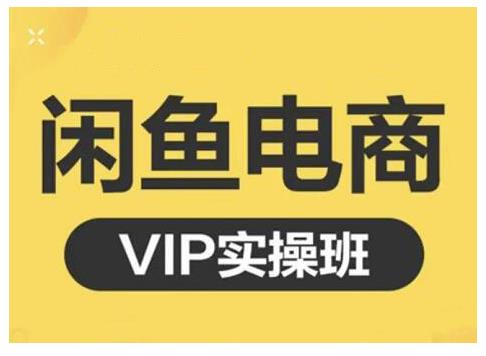 闲鱼电商

VIP实操班